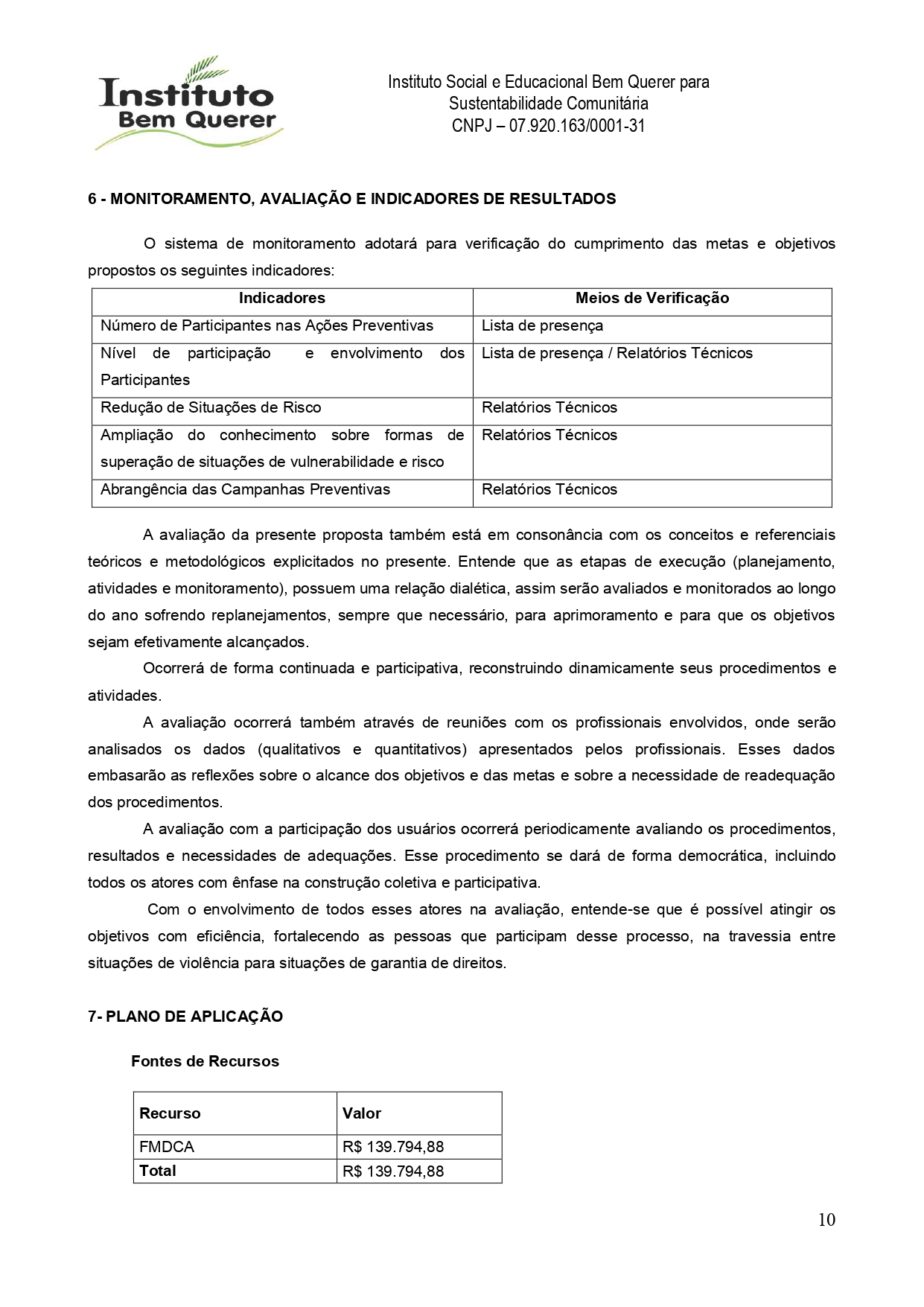 Instituto Bem Querer

Instituto Social e Educacional Bem Querer para Sustentabilidade Comunitária
CNPJ – 07.920.163/0001-31

6 - MONITORAMENTO, AVALIAÇÃO E INDICADORES DE RESULTADOS

O sistema de monitoramento adotará para verificação do cumprimento das metas e objetivos propostos os seguintes indicadores:

| Indicadores | Meios de Verificação |
|---|---|
| Número de Participantes nas Ações Preventivas | Lista de presença |
| Nível de participação e envolvimento dos Participantes | Lista de presença / Relatórios Técnicos |
| Redução de Situações de Risco | Relatórios Técnicos |
| Ampliação do conhecimento sobre formas de superação de situações de vulnerabilidade e risco | Relatórios Técnicos |
| Abrangência das Campanhas Preventivas | Relatórios Técnicos |

A avaliação da presente proposta também está em consonância com os conceitos e referenciais teóricos e metodológicos explicitados no presente. Entende que as etapas de execução (planejamento, atividades e monitoramento), possuem uma relação dialética, assim serão avaliados e monitorados ao longo do ano sofrendo replanejamentos, sempre que necessário, para aprimoramento e para que os objetivos sejam efetivamente alcançados.

Ocorrerá de forma continuada e participativa, reconstruindo dinamicamente seus procedimentos e atividades.

A avaliação ocorrerá também através de reuniões com os profissionais envolvidos, onde serão analisados os dados (qualitativos e quantitativos) apresentados pelos profissionais. Esses dados embasarão as reflexões sobre o alcance dos objetivos e das metas e sobre a necessidade de readequação dos procedimentos.

A avaliação com a participação dos usuários ocorrerá periodicamente avaliando os procedimentos, resultados e necessidades de adequações. Esse procedimento se dará de forma democrática, incluindo todos os atores com ênfase na construção coletiva e participativa.

Com o envolvimento de todos esses atores na avaliação, entende-se que é possível atingir os objetivos com eficiência, fortalecendo as pessoas que participam desse processo, na travessia entre situações de violência para situações de garantia de direitos.

7- PLANO DE APLICAÇÃO

Fontes de Recursos

| Recurso | Valor |
|---|---|
| FMDCA | R$ 139.794,88 |
| Total | R$ 139.794,88 |

10